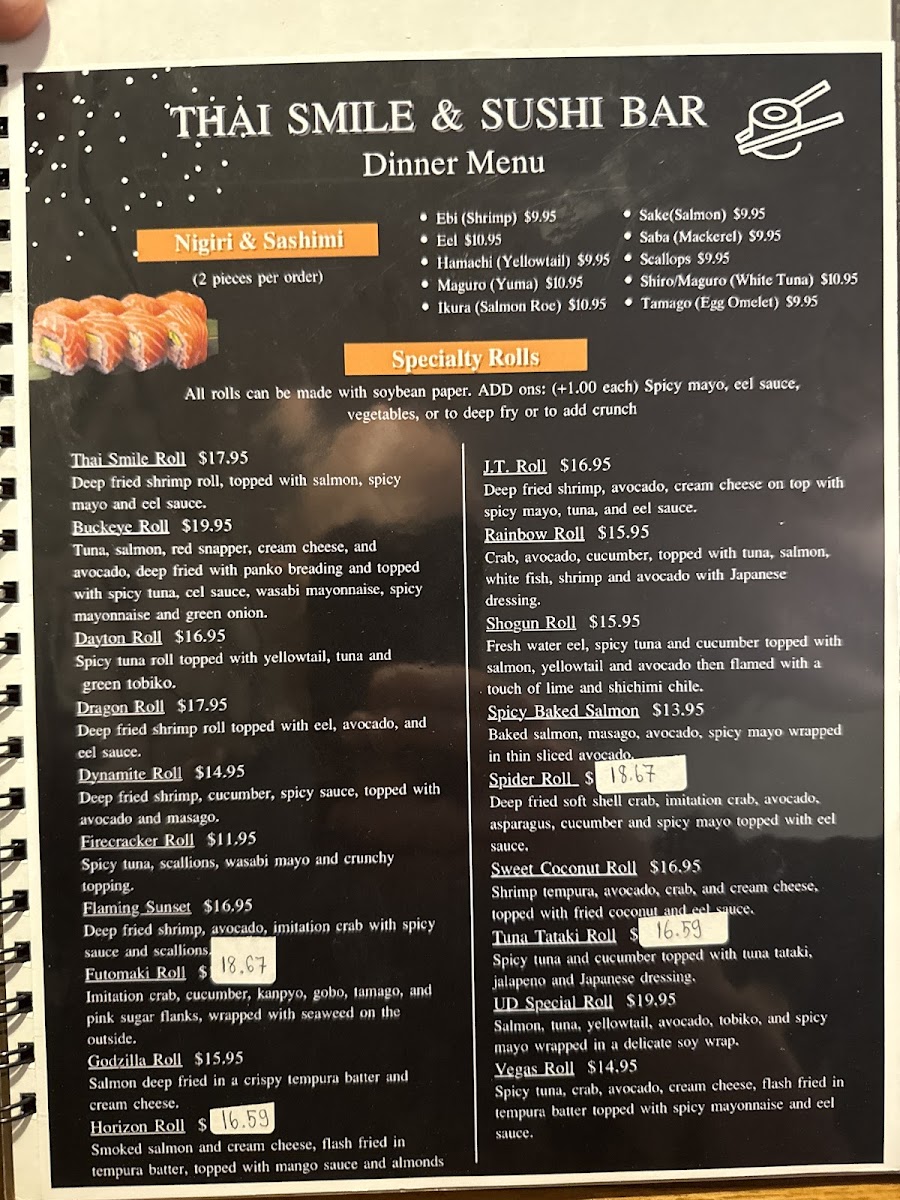 THAI SMILE & SUSHI BAR
Dinner Menu

Nigiri & Sashimi
(2 pieces per order)

• Ebi (Shrimp) $9.95
• Eel $10.95
• Hamachi (Yellowtail) $9.95
• Maguro (Yuma) $10.95
• Ikura (Salmon Roe) $10.95
• Sake(Salmon) $9.95
• Saba (Mackerel) $9.95
• Scallops $9.95
• Shiro/Maguro (White Tuna) $10.95
• Tamago (Egg Omelet) $9.95

Specialty Rolls

All rolls can be made with soybean paper. ADD ons: (+1.00 each) Spicy mayo, eel sauce, vegetables, or to deep fry or to add crunch

Thai Smile Roll $17.95
Deep fried shrimp roll, topped with salmon, spicy mayo and eel sauce.

Buckeye Roll $19.95
Tuna, salmon, red snapper, cream cheese, and avocado, deep fried with panko breading and topped with spicy tuna, eel sauce, wasabi mayonnaise, spicy mayonnaise and green onion.

Dayton Roll $16.95
Spicy tuna roll topped with yellowtail, tuna and green tobiko.

Dragon Roll $17.95
Deep fried shrimp roll topped with eel, avocado, and eel sauce.

Dynamite Roll $14.95
Deep fried shrimp, cucumber, spicy sauce, topped with avocado and masago.

Firecracker Roll $11.95
Spicy tuna, scallions, wasabi mayo and crunchy topping.

Flaming Sunset $16.95
Deep fried shrimp, avocado, imitation crab with spicy sauce and scallions.

Futomaki Roll $ 18.67
Imitation crab, cucumber, kanpyo, gobo, tamago, and pink sugar flanks, wrapped with seaweed on the outside.

Godzilla Roll $15.95
Salmon deep fried in a crispy tempura batter and cream cheese.

Horizon Roll $ 16.59
Smoked salmon and cream cheese, flash fried in tempura batter, topped with mango sauce and almonds

J.T. Roll $16.95
Deep fried shrimp, avocado, cream cheese on top with spicy mayo, tuna, and eel sauce.

Rainbow Roll $15.95
Crab, avocado, cucumber, topped with tuna, salmon, white fish, shrimp and avocado with Japanese dressing.

Shogun Roll $15.95
Fresh water eel, spicy tuna and cucumber topped with salmon, yellowtail and avocado then flamed with a touch of lime and shichimi chile.

Spicy Baked Salmon $13.95
Baked salmon, masago, avocado, spicy mayo wrapped in thin sliced avocado.

Spider Roll $ 18.67
Deep fried soft shell crab, imitation crab, avocado, asparagus, cucumber and spicy mayo topped with eel sauce.

Sweet Coconut Roll $16.95
Shrimp tempura, avocado, crab, and cream cheese, topped with fried coconut and eel sauce.

Tuna Tataki Roll $ 16.59
Spicy tuna and cucumber topped with tuna tataki, jalapeno and Japanese dressing.

UD Special Roll $19.95
Salmon, tuna, yellowtail, avocado, tobiko, and spicy mayo wrapped in a delicate soy wrap.

Vegas Roll $14.95
Spicy tuna, crab, avocado, cream cheese, flash fried in tempura batter topped with spicy mayonnaise and eel sauce.